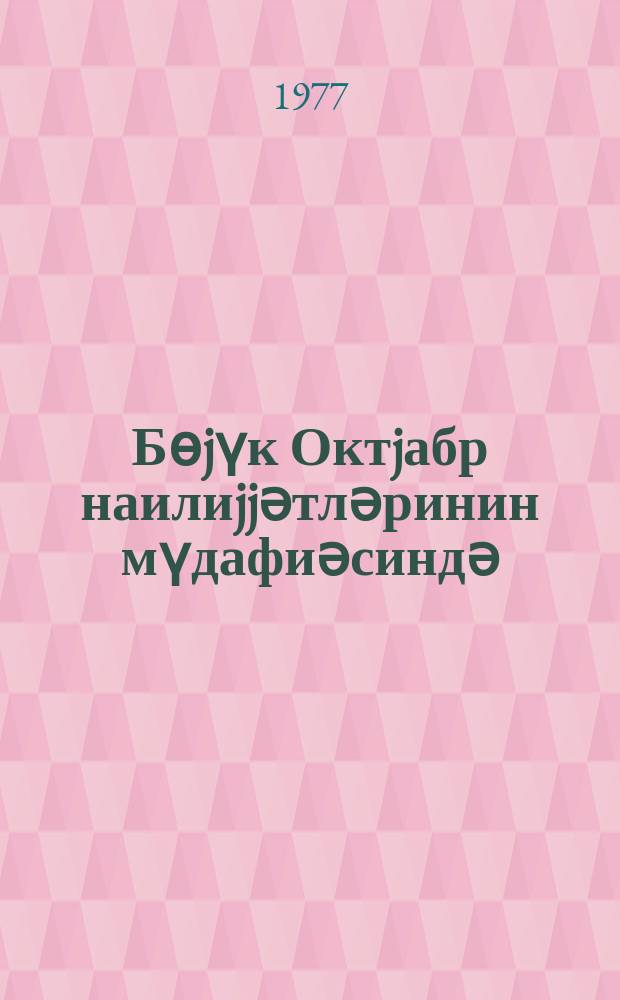 1977

Бөјүк Октјабр наилијјәтләринин мүдафиәсиндә